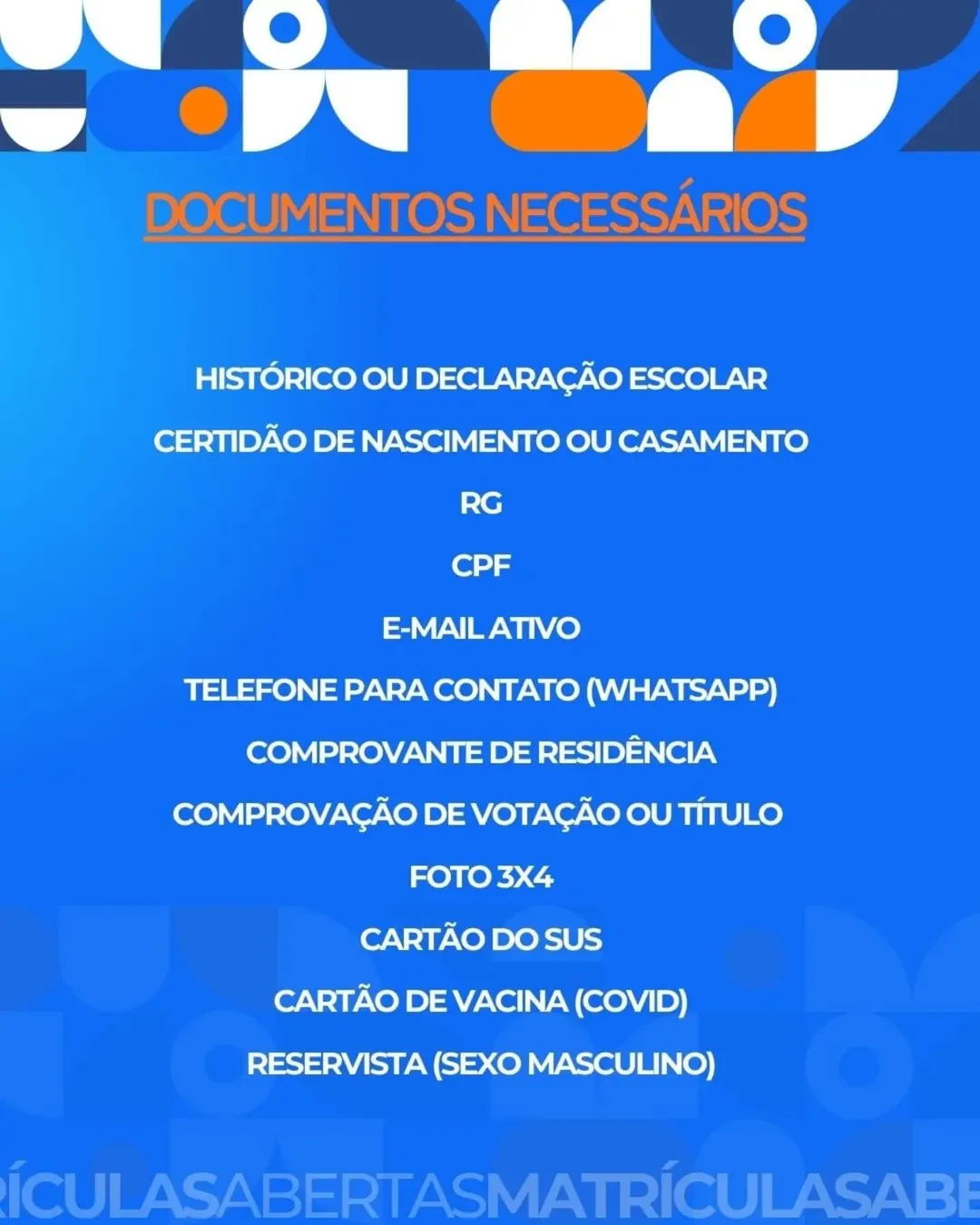 DOCUMENTOS NECESSÁRIOS

HISTÓRICO OU DECLARAÇÃO ESCOLAR

CERTIDÃO DE NASCIMENTO OU CASAMENTO

RG

CPF

E-MAIL ATIVO

TELEFONE PARA CONTATO (WHATSAPP)

COMPROVANTE DE RESIDÊNCIA

COMPROVAÇÃO DE VOTAÇÃO OU TÍTULO

FOTO 3X4

CARTÃO DO SUS

CARTÃO DE VACINA (COVID)

RESERVISTA (SEXO MASCULINO)

RÍCULASABERTASMATRÍCULASABE